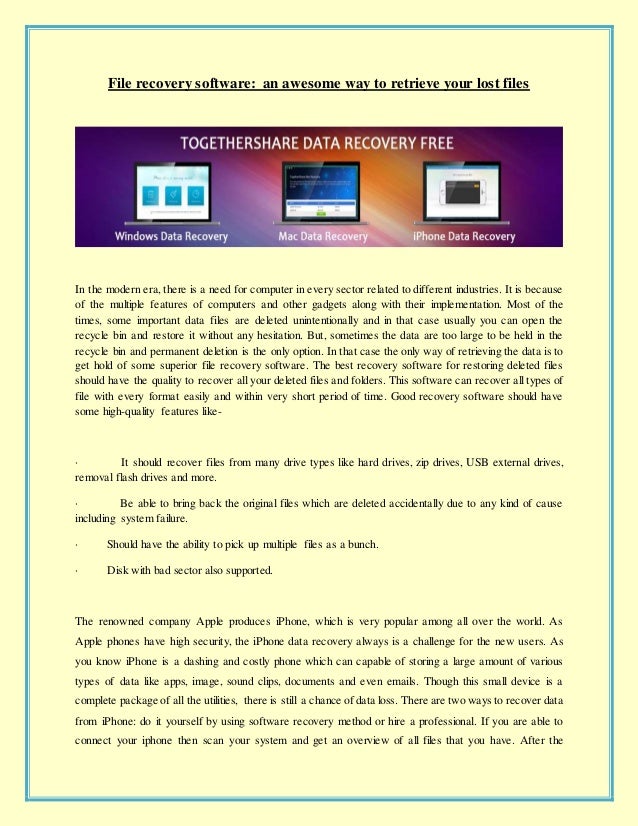 File recovery software: an awesome way to retrieve your lost files

TOGETHERSHARE DATA RECOVERY FREE

Windows Data Recovery

Mac Data Recovery

iPhone Data Recovery

In the modern era, there is a need for computer in every sector related to different industries. It is because of the multiple features of computers and other gadgets along with their implementation. Most of the times, some important data files are deleted unintentionally and in that case usually you can open the recycle bin and restore it without any hesitation. But, sometimes the data are too large to be held in the recycle bin and permanent deletion is the only option. In that case the only way of retrieving the data is to get hold of some superior file recovery software. The best recovery software for restoring deleted files should have the quality to recover all your deleted files and folders. This software can recover all types of file with every format easily and within very short period of time. Good recovery software should have some high-quality features like-

· It should recover files from many drive types like hard drives, zip drives, USB external drives, removal flash drives and more.

· Be able to bring back the original files which are deleted accidentally due to any kind of cause including system failure.

· Should have the ability to pick up multiple files as a bunch.

· Disk with bad sector also supported.

The renowned company Apple produces iPhone, which is very popular among all over the world. As Apple phones have high security, the iPhone data recovery always is a challenge for the new users. As you know iPhone is a dashing and costly phone which can capable of storing a large amount of various types of data like apps, image, sound clips, documents and even emails. Though this small device is a complete package of all the utilities, there is still a chance of data loss. There are two ways to recover data from iPhone: do it yourself by using software recovery method or hire a professional. If you are able to connect your iphone then scan your system and get an overview of all files that you have. After the